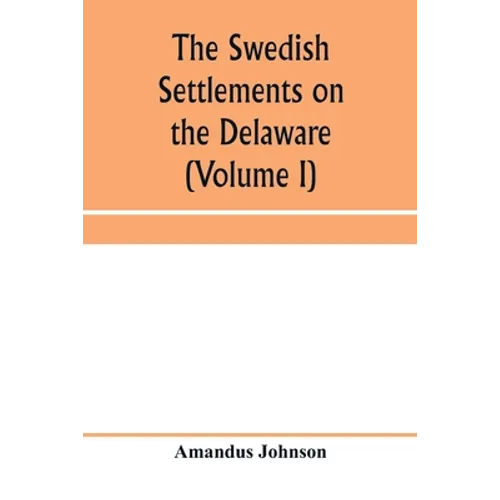 The Swedish Settlements on the Delaware (Volume I)

Amandus Johnson